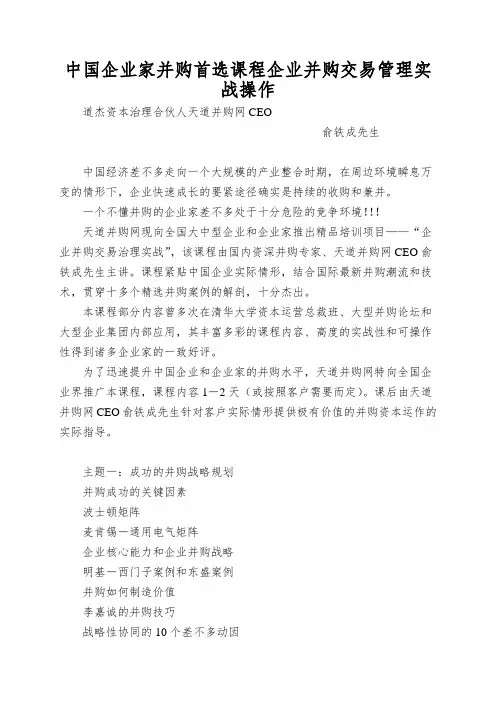 中国企业家并购首选课程企业并购交易管理实战操作

道杰资本治理合伙人天道并购网 CEO

俞铁成先生

中国经济差不多走向一个大规模的产业整合时期，在周边环境瞬息万变的情形下，企业快速成长的要紧途径确实是持续的收购和兼并。

一个不懂并购的企业家差不多处于十分危险的竞争环境!!!

天道并购网现向全国大中型企业和企业家推出精品培训项目——“企业并购交易治理实战”，该课程由国内资深并购专家、天道并购网 CEO 俞铁成先生主讲。课程紧贴中国企业实际情形，结合国际最新并购潮流和技术，贯穿十多个精选并购案例的解剖，十分杰出。

本课程部分内容曾多次在清华大学资本运营总裁班、大型并购论坛和大型企业集团内部应用，其丰富多彩的课程内容、高度的实战性和可操作性得到诸多企业家的一致好评。

为了迅速提升中国企业和企业家的并购水平，天道并购网特向全国企业界推广本课程，课程内容 1—2 天（或按照客户需要而定）。课后由天道并购网 CEO 俞铁成先生针对客户实际情形提供极有价值的并购资本运作的实际指导。

主题一：成功的并购战略规划
并购成功的关键因素
波士顿矩阵
麦肯锡—通用电气矩阵
企业核心能力和企业并购战略
明基—西门子案例和东盛案例
并购如何制造价值
李嘉诚的并购技巧
战略性协同的 10 个差不多动因